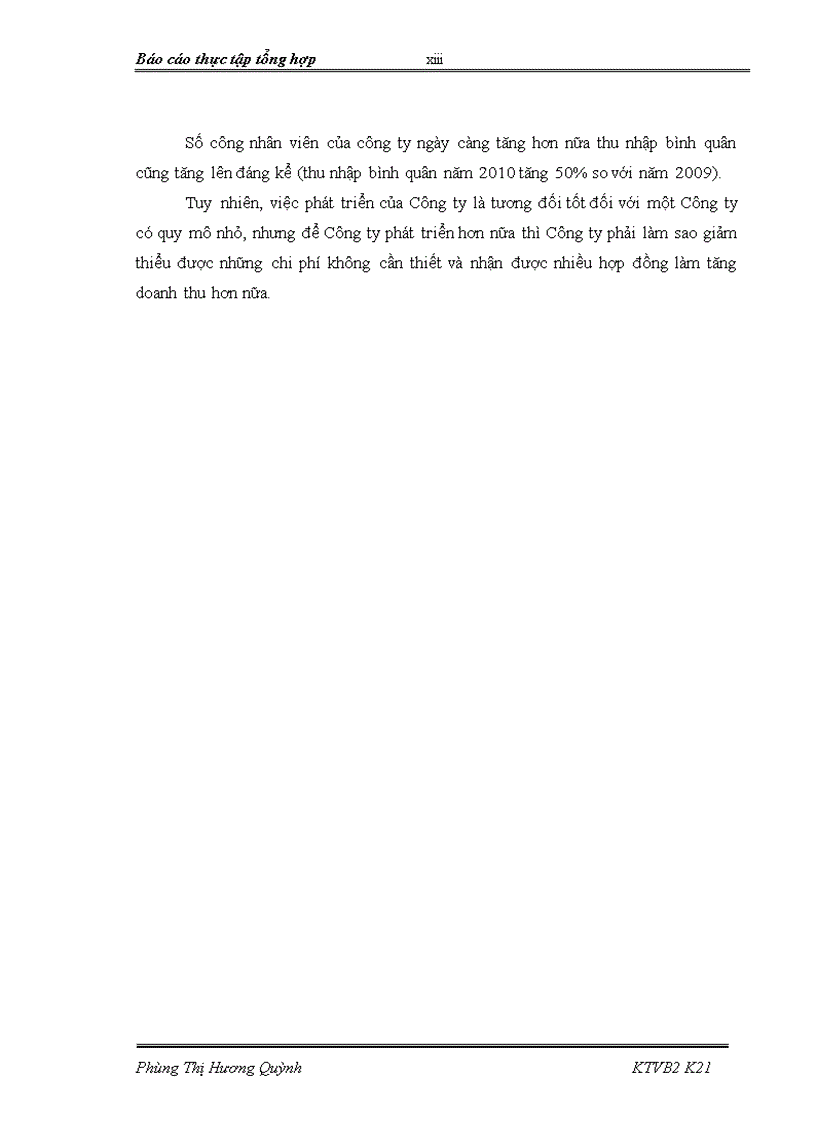 Báo cáo thực tập tổng hợp xiii

Số công nhân viên của công ty ngày càng tăng hơn nữa thu nhập bình quân cũng tăng lên đáng kể (thu nhập bình quân năm 2010 tăng 50% so với năm 2009).

Tuy nhiên, việc phát triển của Công ty là tương đối tốt đối với một Công ty có quy mô nhỏ, nhưng để Công ty phát triển hơn nữa thì Công ty phải làm sao giảm thiểu được những chi phí không cần thiết và nhận được nhiều hợp đồng làm tăng doanh thu hơn nữa.

Phùng Thị Hương Quỳnh KTVB2 K21